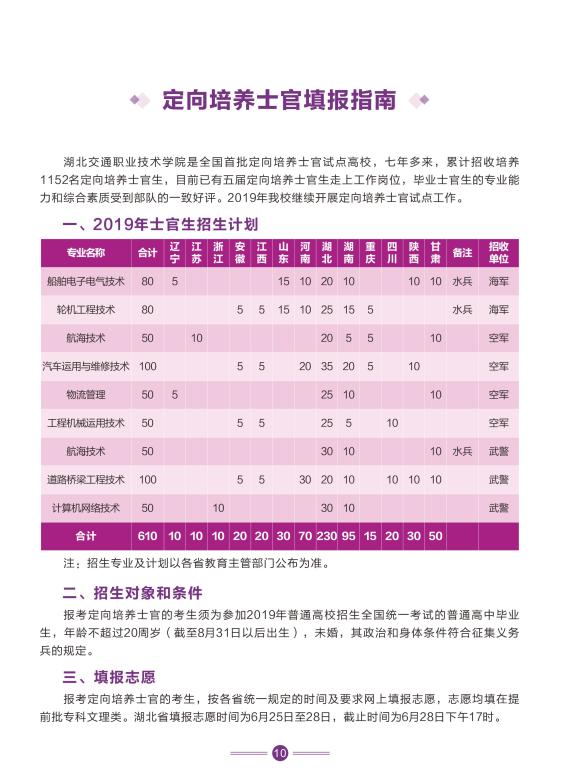 定向培养士官填报指南

湖北交通职业技术学院是全国首批定向培养士官试点高校，七年多来，累计招收培养1152名定向培养士官生，目前已有五届定向培养士官生走上工作岗位，毕业士官生的专业能力和综合素质受到部队的一致好评。2019年我校继续开展定向培养士官试点工作。

一、2019年士官生招生计划

| 专业名称 | 合计 | 辽宁 | 江苏 | 浙江 | 安徽 | 江西 | 山东 | 河南 | 湖北 | 湖南 | 重庆 | 四川 | 陕西 | 甘肃 | 备注 | 招收单位 |
|---|---|---|---|---|---|---|---|---|---|---|---|---|---|---|---|---|
| 船舶电子电气技术 | 80 | 5 | | | | | 15 | 10 | 20 | 10 | | | 10 | 10 | 水兵 | 海军 |
| 轮机工程技术 | 80 | | | | 5 | 5 | 15 | 10 | 25 | 15 | 5 | | | | 水兵 | 海军 |
| 航海技术 | 50 | | 10 | | | | | | 20 | 5 | 5 | | | 10 | | 空军 |
| 汽车运用与维修技术 | 100 | | | | 5 | 5 | | 20 | 35 | 20 | 5 | | 10 | | | 空军 |
| 物流管理 | 50 | 5 | | | | | | | 25 | 10 | | | | 10 | | 空军 |
| 工程机械运用技术 | 50 | | | | 5 | 5 | | | 25 | 5 | | 10 | | | | 空军 |
| 航海技术 | 50 | | | | | | | | 30 | 10 | | | | 10 | 水兵 | 武警 |
| 道路桥梁工程技术 | 100 | | | | 5 | 5 | | 30 | 20 | 10 | | 10 | 10 | 10 | | 武警 |
| 计算机网络技术 | 50 | | | 10 | | | | | 30 | 10 | | | | | | 武警 |
| 合计 | 610 | 10 | 10 | 10 | 20 | 20 | 30 | 70 | 230 | 95 | 15 | 20 | 30 | 50 | | |

注：招生专业及计划以各省教育主管部门公布为准。

二、招生对象和条件

报考定向培养士官的考生须为参加2019年普通高校招生全国统一考试的普通高中毕业生，年龄不超过20周岁（截至8月31日以后出生），未婚，其政治和身体条件符合征集义务兵的规定。

三、填报志愿

报考定向培养士官的考生，按各省统一规定的时间及要求网上填报志愿，志愿均填在提前批专科文理类。湖北省填报志愿时间为6月25日至28日，截止时间为6月28日下午17时。

10